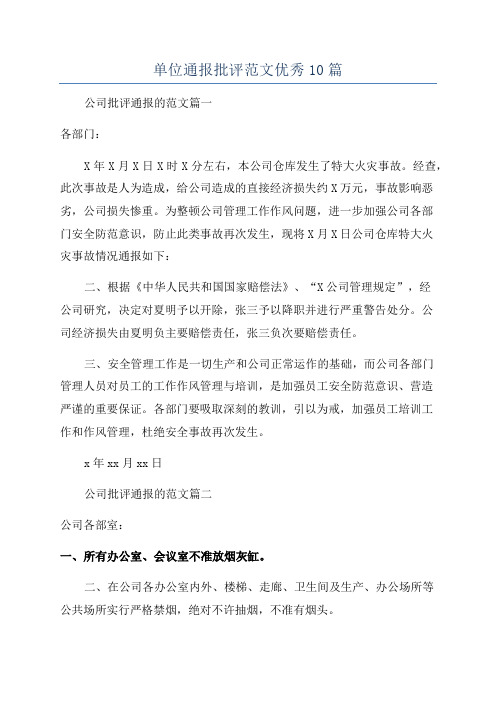 单位通报批评范文优秀10篇

公司批评通报的范文篇一

各部门：

X年X月X日X时X分左右，本公司仓库发生了特大火灾事故。经查，此次事故是人为造成，给公司造成的直接经济损失约X万元，事故影响恶劣，公司损失惨重。为整顿公司管理工作作风问题，进一步加强公司各部门安全防范意识，防止此类事故再次发生，现将X月X日公司仓库特大火灾事故情况通报如下：

二、根据《中华人民共和国国家赔偿法》、“X公司管理规定”，经公司研究，决定对夏明予以开除，张三予以降职并进行严重警告处分。公司经济损失由夏明负主要赔偿责任，张三负次要赔偿责任。

三、安全管理工作是一切生产和公司正常运作的基础，而公司各部门管理人员对员工的工作作风管理与培训，是加强员工安全防范意识、营造严谨的重要保证。各部门要吸取深刻的教训，引以为戒，加强员工培训工作和作风管理，杜绝安全事故再次发生。

x年xx月xx日

公司批评通报的范文篇二

公司各部室：

一、所有办公室、会议室不准放烟灰缸。

二、在公司各办公室内外、楼梯、走廊、卫生间及生产、办公场所等公共场所实行严格禁烟，绝对不许抽烟，不准有烟头。